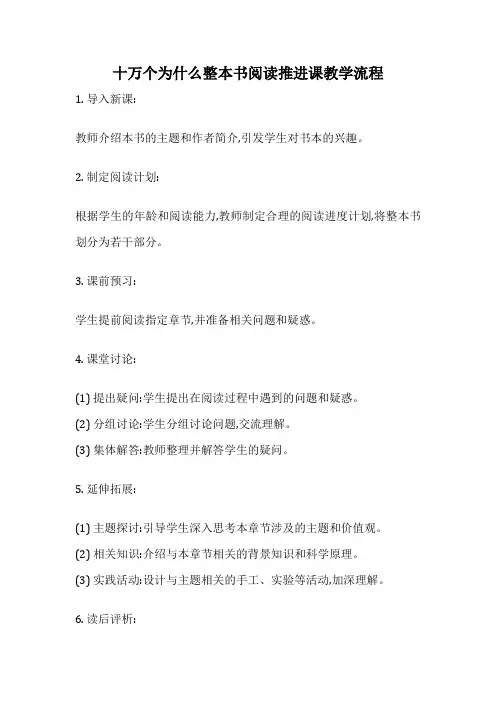 十万个为什么整本书阅读推进课教学流程

1. 导入新课:

教师介绍本书的主题和作者简介,引发学生对书本的兴趣。

2. 制定阅读计划:

根据学生的年龄和阅读能力,教师制定合理的阅读进度计划,将整本书划分为若干部分。

3. 课前预习:

学生提前阅读指定章节,并准备相关问题和疑惑。

4. 课堂讨论:

(1) 提出疑问:学生提出在阅读过程中遇到的问题和疑惑。

(2) 分组讨论:学生分组讨论问题,交流理解。

(3) 集体解答:教师整理并解答学生的疑问。

5. 延伸拓展:

(1) 主题探讨:引导学生深入思考本章节涉及的主题和价值观。

(2) 相关知识:介绍与本章节相关的背景知识和科学原理。

(3) 实践活动:设计与主题相关的手工、实验等活动,加深理解。

6. 读后评析: